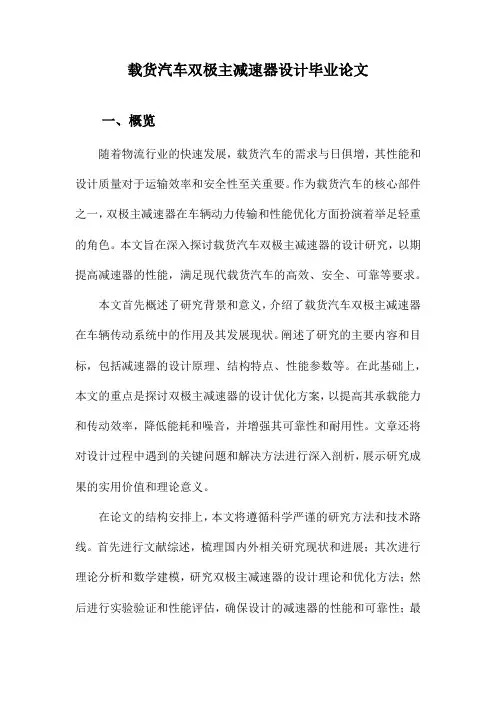 载货汽车双极主减速器设计毕业论文

一、概览

随着物流行业的快速发展，载货汽车的需求与日俱增，其性能和设计质量对于运输效率和安全性至关重要。作为载货汽车的核心部件之一，双极主减速器在车辆动力传输和性能优化方面扮演着举足轻重的角色。本文旨在深入探讨载货汽车双极主减速器的设计研究，以期提高减速器的性能，满足现代载货汽车的高效、安全、可靠等要求。

本文首先概述了研究背景和意义，介绍了载货汽车双极主减速器在车辆传动系统中的作用及其发展现状。阐述了研究的主要内容和目标，包括减速器的设计原理、结构特点、性能参数等。在此基础上，本文的重点是探讨双极主减速器的设计优化方案，以提高其承载能力和传动效率，降低能耗和噪音，并增强其可靠性和耐用性。文章还将对设计过程中遇到的关键问题和解决方法进行深入剖析，展示研究成果的实用价值和理论意义。

在论文的结构安排上，本文将遵循科学严谨的研究方法和技术路线。首先进行文献综述，梳理国内外相关研究现状和进展；其次进行理论分析和数学建模，研究双极主减速器的设计理论和优化方法；然后进行实验验证和性能评估，确保设计的减速器的性能和可靠性；最